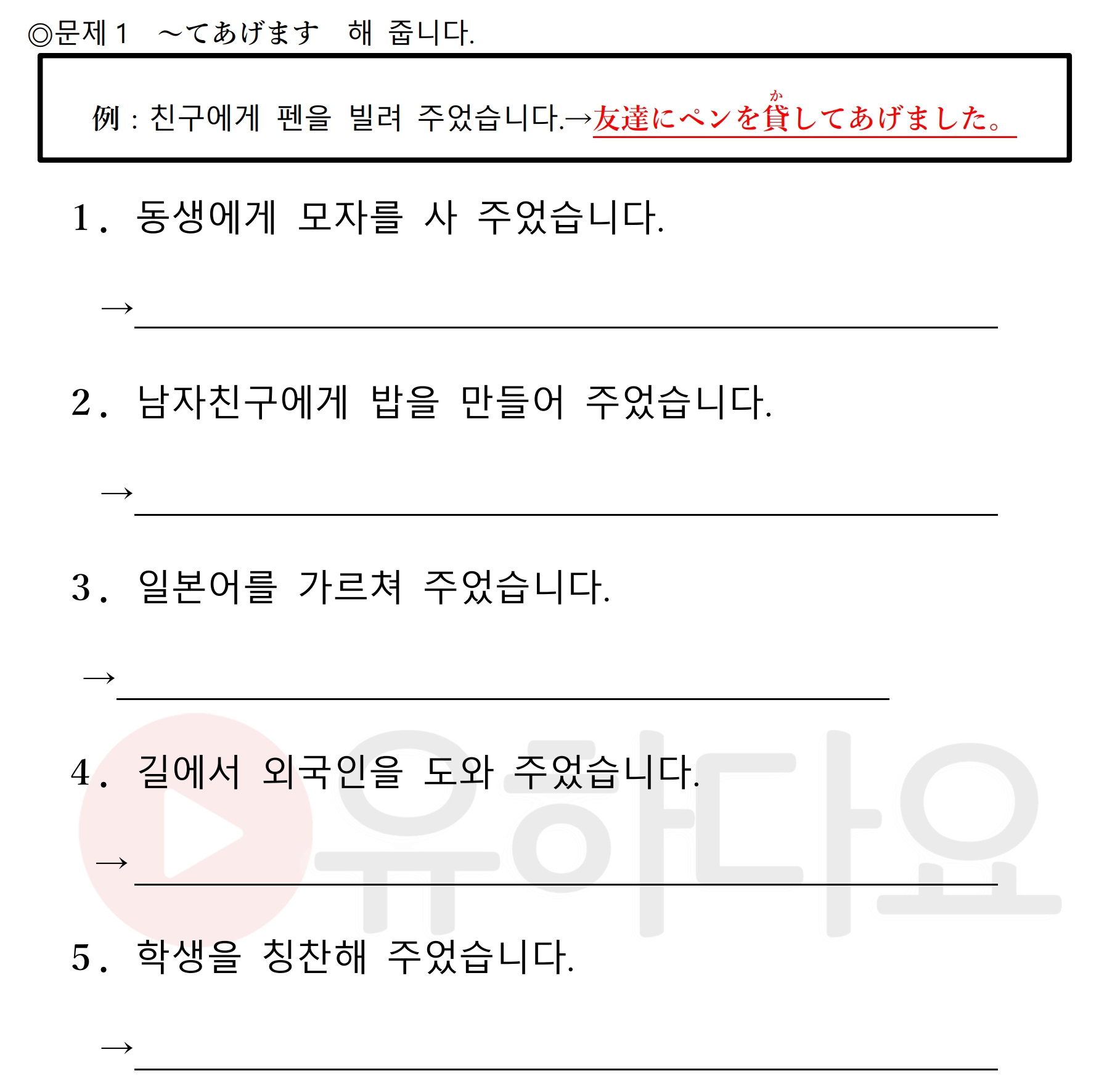 ◎문제１　～てあげます　해 줍니다.

例：친구에게 펜을 빌려 주었습니다.→友達にペンを貸(か)してあげました。

1． 동생에게 모자를 사 주었습니다.

→

2． 남자친구에게 밥을 만들어 주었습니다.

→

3． 일본어를 가르쳐 주었습니다.

→

4． 길에서 외국인을 도와 주었습니다.

→

5． 학생을 칭찬해 주었습니다.

→

유하다요